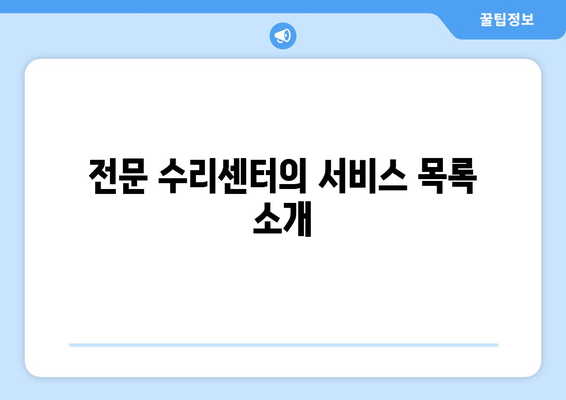 꿀팁정보

전문 수리센터의 서비스 목록 소개